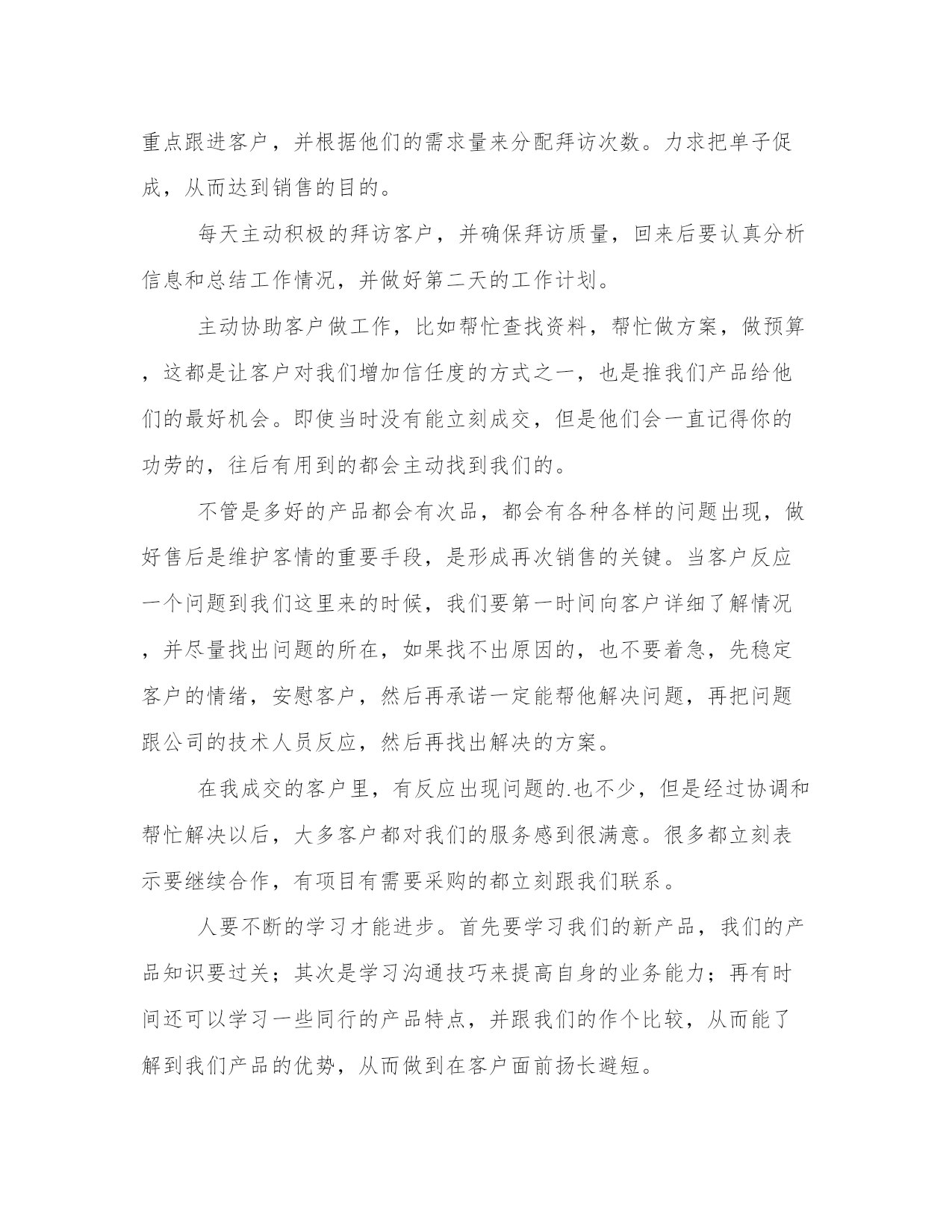 重点跟进客户，并根据他们的需求量来分配拜访次数。力求把单子促成，从而达到销售的目的。

每天主动积极的拜访客户，并确保拜访质量，回来后要认真分析信息和总结工作情况，并做好第二天的工作计划。

主动协助客户做工作，比如帮忙查找资料，帮忙做方案，做预算，这都是让客户对我们增加信任度的方式之一，也是推我们产品给他们的最好机会。即使当时没有能立刻成交，但是他们会一直记得你的功劳的，往后有用到的都会主动找到我们的。

不管是多好的产品都会有次品，都会有各种各样的问题出现，做好售后是维护客情的重要手段，是形成再次销售的关键。当客户反应一个问题到我们这里来的时候，我们要第一时间向客户详细了解情况，并尽量找出问题的所在，如果找不出原因的，也不要着急，先稳定客户的情绪，安慰客户，然后再承诺一定能帮他解决问题，再把问题跟公司的技术人员反应，然后再找出解决的方案。

在我成交的客户里，有反应出现问题的.也不少，但是经过协调和帮忙解决以后，大多客户都对我们的服务感到很满意。很多都立刻表示要继续合作，有项目有需要采购的都立刻跟我们联系。

人要不断的学习才能进步。首先要学习我们的新产品，我们的产品知识要过关；其次是学习沟通技巧来提高自身的业务能力；再有时间还可以学习一些同行的产品特点，并跟我们的作个比较，从而能了解到我们产品的优势，从而做到在客户面前扬长避短。